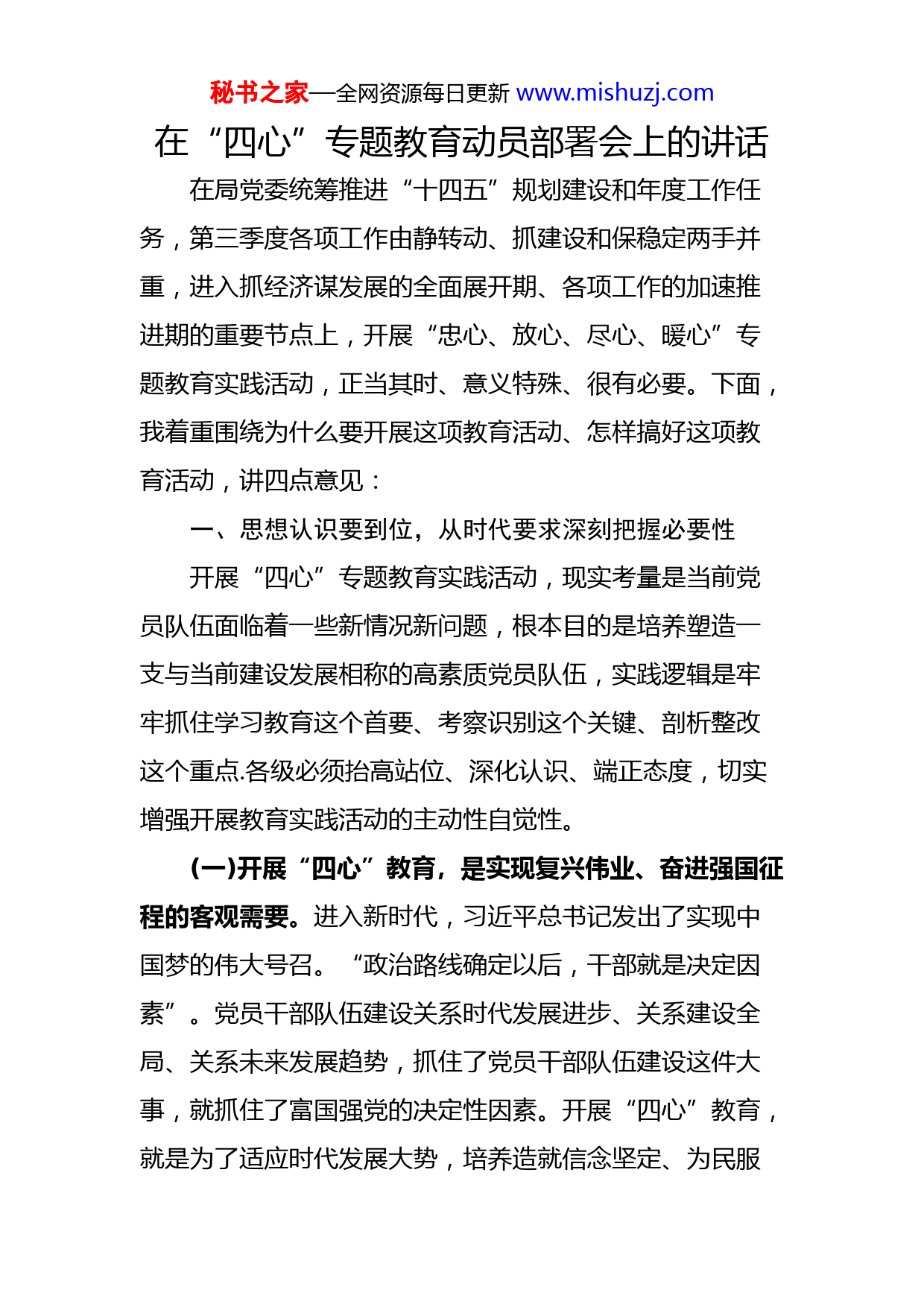 秘书之家—全网资源每日更新 www.mishuzj.com

在“四心”专题教育动员部署会上的讲话

在局党委统筹推进“十四五”规划建设和年度工作任务，第三季度各项工作由静转动、抓建设和保稳定两手并重，进入抓经济谋发展的全面展开期、各项工作的加速推进期的重要节点上，开展“忠心、放心、尽心、暖心”专题教育实践活动，正当其时、意义特殊、很有必要。下面，我着重围绕为什么要开展这项教育活动、怎样搞好这项教育活动，讲四点意见：

一、思想认识要到位，从时代要求深刻把握必要性

开展“四心”专题教育实践活动，现实考量是当前党员队伍面临着一些新情况新问题，根本目的是培养塑造一支与当前建设发展相称的高素质党员队伍，实践逻辑是牢牢抓住学习教育这个首要、考察识别这个关键、剖析整改这个重点.各级必须抬高站位、深化认识、端正态度，切实增强开展教育实践活动的主动性自觉性。

(一)开展“四心”教育，是实现复兴伟业、奋进强国征程的客观需要。进入新时代，习近平总书记发出了实现中国梦的伟大号召。“政治路线确定以后，干部就是决定因素”。党员干部队伍建设关系时代发展进步、关系建设全局、关系未来发展趋势，抓住了党员干部队伍建设这件大事，就抓住了富国强党的决定性因素。开展“四心”教育，就是为了适应时代发展大势，培养造就信念坚定、为民服